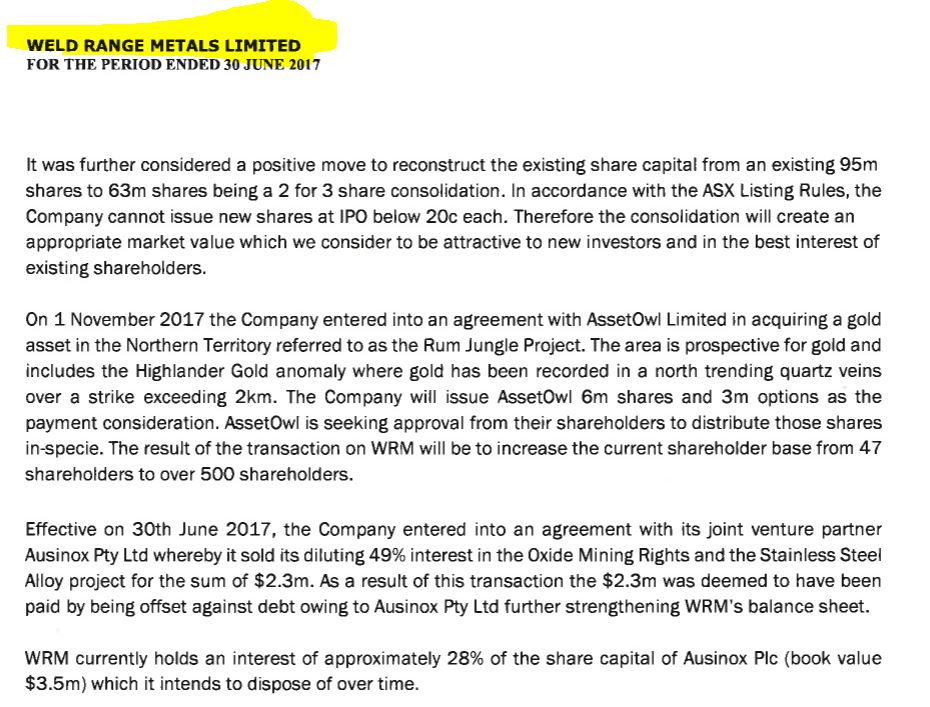 WELD RANGE METALS LIMITED
FOR THE PERIOD ENDED 30 JUNE 2017

It was further considered a positive move to reconstruct the existing share capital from an existing 95m shares to 63m shares being a 2 for 3 share consolidation. In accordance with the ASX Listing Rules, the Company cannot issue new shares at IPO below 20c each. Therefore the consolidation will create an appropriate market value which we consider to be attractive to new investors and in the best interest of existing shareholders.

On 1 November 2017 the Company entered into an agreement with AssetOwl Limited in acquiring a gold asset in the Northern Territory referred to as the Rum Jungle Project. The area is prospective for gold and includes the Highlander Gold anomaly where gold has been recorded in a north trending quartz veins over a strike exceeding 2km. The Company will issue AssetOwl 6m shares and 3m options as the payment consideration. AssetOwl is seeking approval from their shareholders to distribute those shares in-specie. The result of the transaction on WRM will be to increase the current shareholder base from 47 shareholders to over 500 shareholders.

Effective on 30th June 2017, the Company entered into an agreement with its joint venture partner Ausinox Pty Ltd whereby it sold its diluting 49% interest in the Oxide Mining Rights and the Stainless Steel Alloy project for the sum of $2.3m. As a result of this transaction the $2.3m was deemed to have been paid by being offset against debt owing to Ausinox Pty Ltd further strengthening WRM's balance sheet.

WRM currently holds an interest of approximately 28% of the share capital of Ausinox Plc (book value $3.5m) which it intends to dispose of over time.